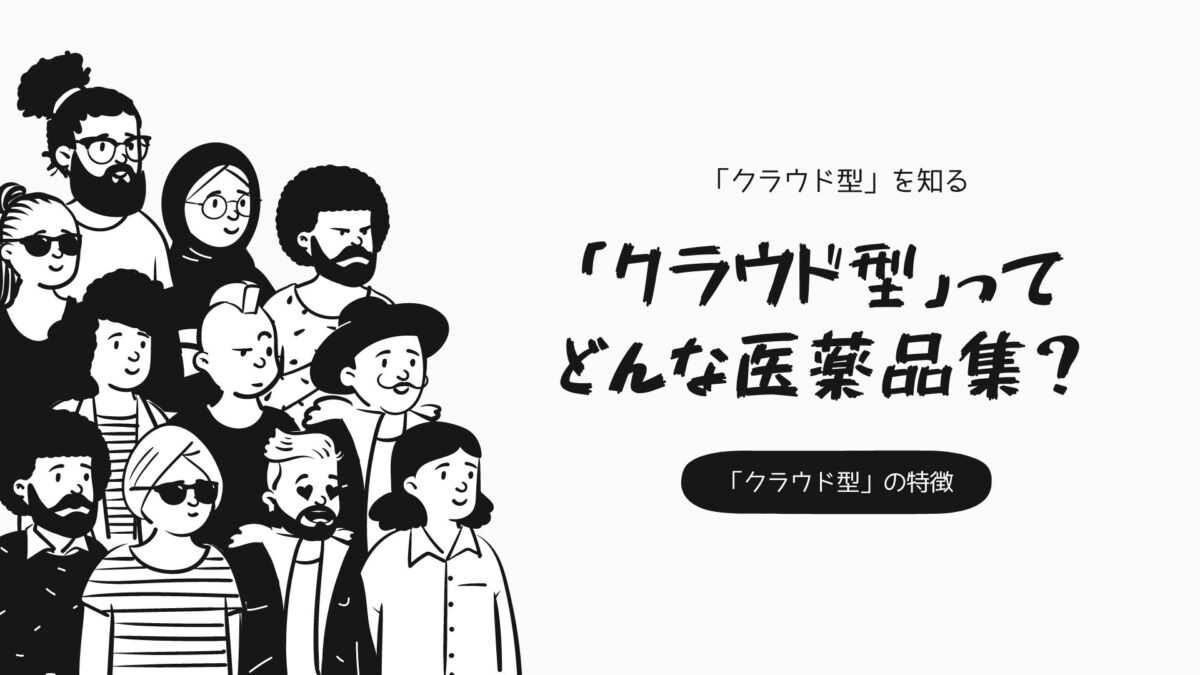 「クラウド型」を知る

「クラウド型」ってどんな医薬品集？

「クラウド型」の特徴